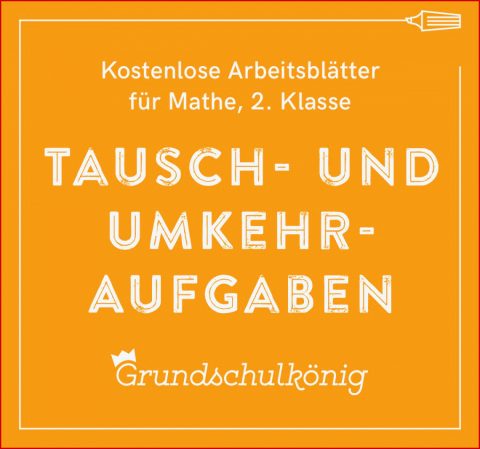 Kostenlose Arbeitsblätter für Mathe, 2. Klasse

TAUSCH- UND UMKEHR-AUFGABEN

Grundschulkönig